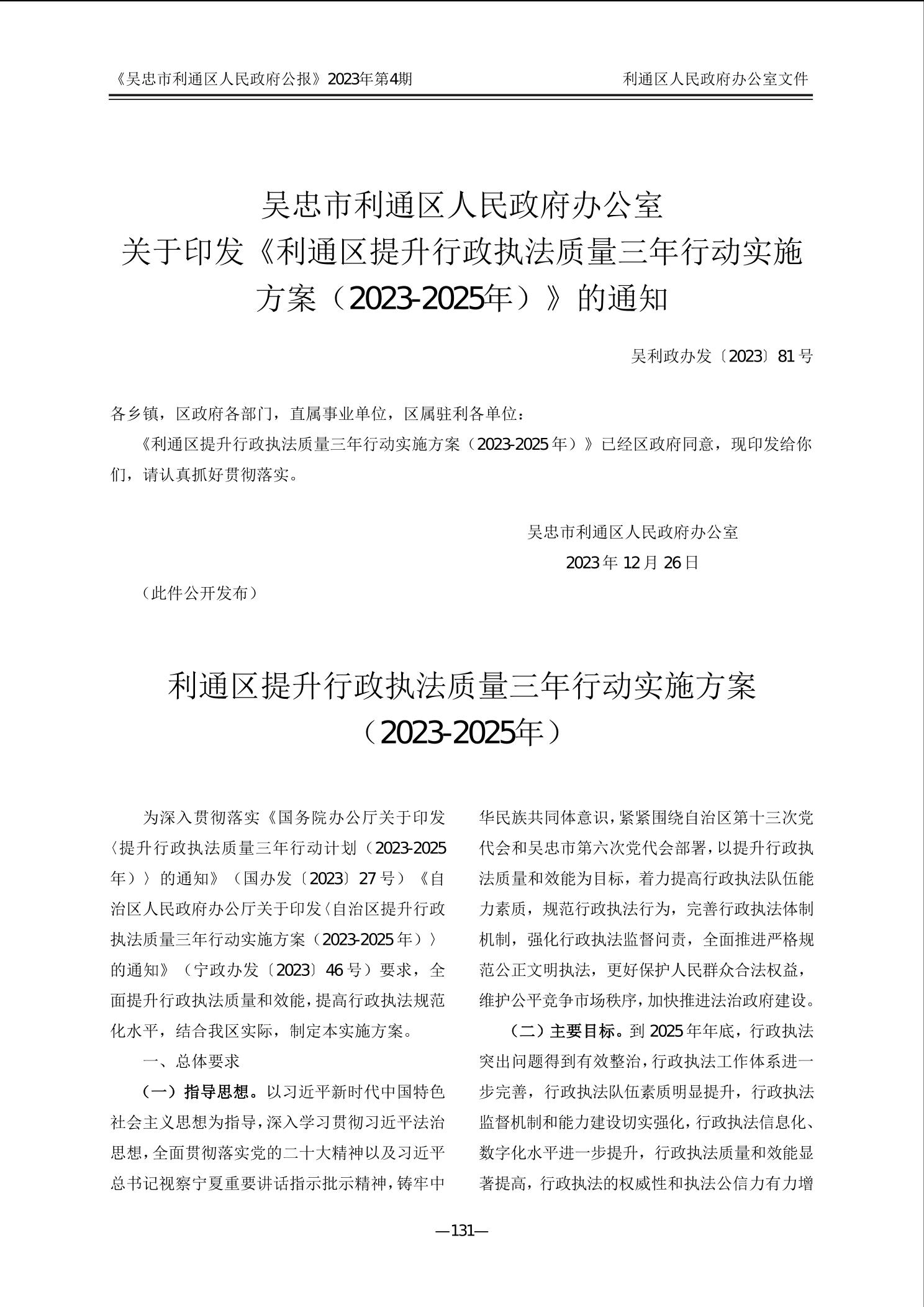 《吴忠市利通区人民政府公报》2023年第4期

利通区人民政府办公室文件

吴忠市利通区人民政府办公室
关于印发《利通区提升行政执法质量三年行动实施方案（2023-2025年）》的通知

吴利政办发〔2023〕81号

各乡镇，区政府各部门，直属事业单位，区属驻利各单位：

《利通区提升行政执法质量三年行动实施方案（2023-2025年）》已经区政府同意，现印发给你们，请认真抓好贯彻落实。

吴忠市利通区人民政府办公室

2023年12月26日

（此件公开发布）

利通区提升行政执法质量三年行动实施方案
（2023-2025年）

为深入贯彻落实《国务院办公厅关于印发〈提升行政执法质量三年行动计划（2023-2025年）〉的通知》（国办发〔2023〕27号）《自治区人民政府办公厅关于印发〈自治区提升行政执法质量三年行动实施方案（2023-2025年）〉的通知》（宁政办发〔2023〕46号）要求，全面提升行政执法质量和效能，提高行政执法规范化水平，结合我区实际，制定本实施方案。

一、总体要求

（一）指导思想。以习近平新时代中国特色社会主义思想为指导，深入学习贯彻习近平法治思想，全面贯彻落实党的二十大精神以及习近平总书记视察宁夏重要讲话指示批示精神，铸牢中华民族共同体意识，紧紧围绕自治区第十三次党代会和吴忠市第六次党代会部署，以提升行政执法质量和效能为目标，着力提高行政执法队伍能力素质，规范行政执法行为，完善行政执法体制机制，强化行政执法监督问责，全面推进严格规范公正文明执法，更好保护人民群众合法权益，维护公平竞争市场秩序，加快推进法治政府建设。

（二）主要目标。到2025年年底，行政执法突出问题得到有效整治，行政执法工作体系进一步完善，行政执法队伍素质明显提升，行政执法监督机制和能力建设切实强化，行政执法信息化、数字化水平进一步提升，行政执法质量和效能显著提高，行政执法的权威性和执法公信力有力增

—131—